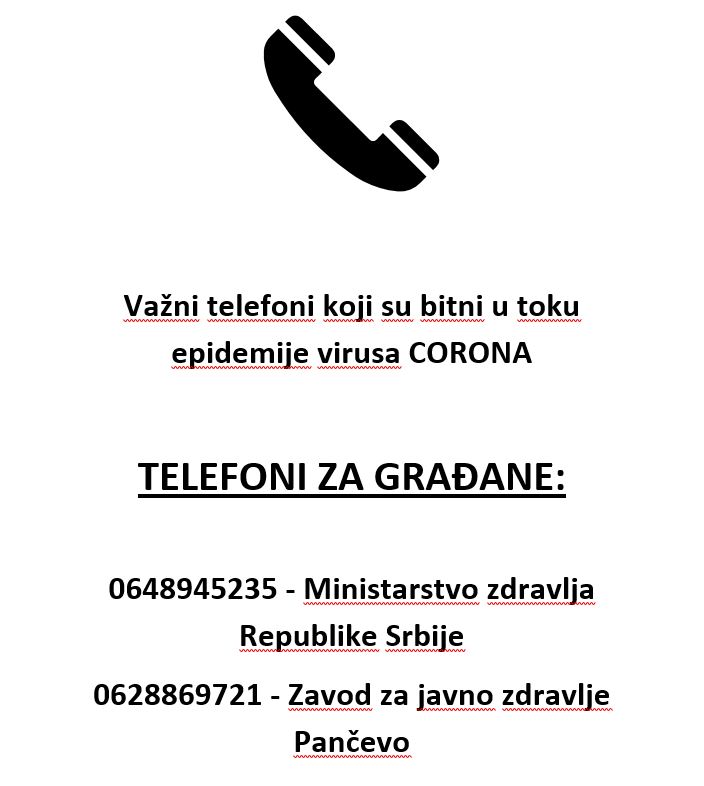 Važni telefoni koji su bitni u toku epidemije virusa CORONA

TELEFONI ZA GRAĐANE:

0648945235 - Ministarstvo zdravlja Republike Srbije

0628869721 - Zavod za javno zdravlje Pančevo